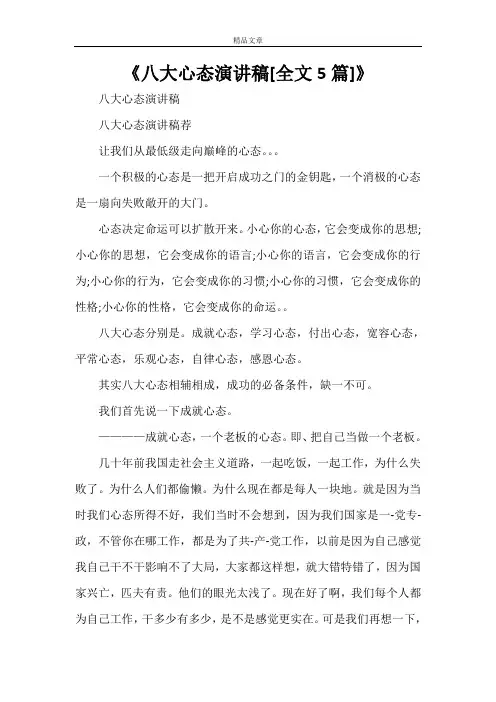 精品文章

《八大心态演讲稿[全文 5 篇]》

八大心态演讲稿

八大心态演讲稿荐

让我们从最低级走向巅峰的心态。。。

一个积极的心态是一把开启成功之门的金钥匙，一个消极的心态是一扇向失败敞开的大门。

心态决定命运可以扩散开来。小心你的心态，它会变成你的思想;小心你的思想，它会变成你的语言;小心你的语言，它会变成你的行为;小心你的行为，它会变成你的习惯;小心你的习惯，它会变成你的性格;小心你的性格，它会变成你的命运。。

八大心态分别是。成就心态，学习心态，付出心态，宽容心态，平常心态，乐观心态，自律心态，感恩心态。

其实八大心态相辅相成，成功的必备条件，缺一不可。

我们首先说一下成就心态。

————成就心态，一个老板的心态。即、把自己当做一个老板。

几十年前我国走社会主义道路，一起吃饭，一起工作，为什么失败了。为什么人们都偷懒。为什么现在都是每人一块地。就是因为当时我们心态所得不好，我们当时不会想到，因为我们国家是一-党专-政，不管你在哪工作，都是为了共-产-党工作，以前是因为自己感觉我自己干不干影响不了大局，大家都这样想，就大错特错了，因为国家兴亡，匹夫有责。他们的眼光太浅了。现在好了啊，我们每个人都为自己工作，干多少有多少，是不是感觉更实在。可是我们再想一下，